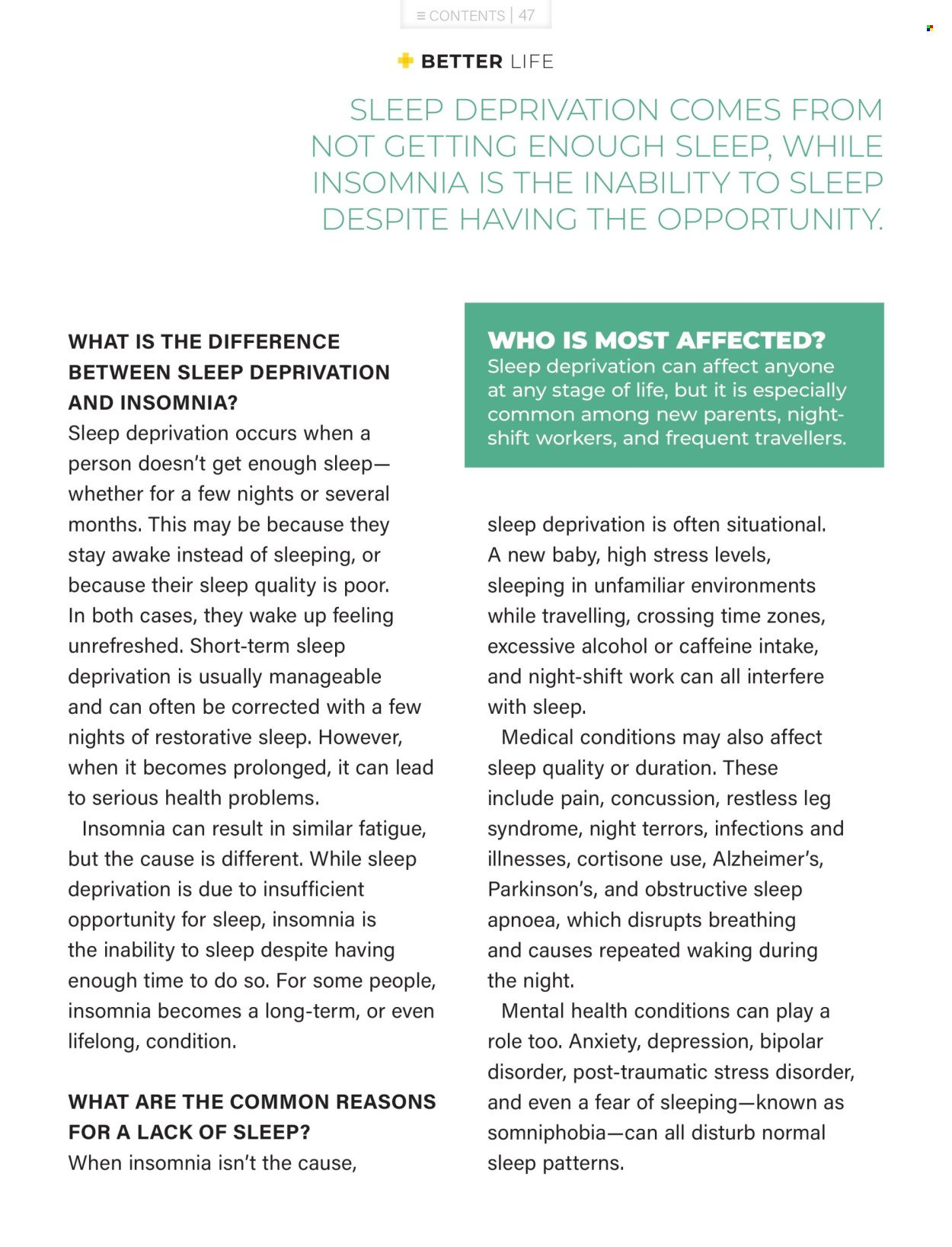 ≡ CONTENTS | 47

BETTER LIFE

SLEEP DEPRIVATION COMES FROM NOT GETTING ENOUGH SLEEP, WHILE INSOMNIA IS THE INABILITY TO SLEEP DESPITE HAVING THE OPPORTUNITY.

WHAT IS THE DIFFERENCE BETWEEN SLEEP DEPRIVATION AND INSOMNIA?
Sleep deprivation occurs when a person doesn't get enough sleep—whether for a few nights or several months. This may be because they stay awake instead of sleeping, or because their sleep quality is poor. In both cases, they wake up feeling unrefreshed. Short-term sleep deprivation is usually manageable and can often be corrected with a few nights of restorative sleep. However, when it becomes prolonged, it can lead to serious health problems.

Insomnia can result in similar fatigue, but the cause is different. While sleep deprivation is due to insufficient opportunity for sleep, insomnia is the inability to sleep despite having enough time to do so. For some people, insomnia becomes a long-term, or even lifelong, condition.

WHAT ARE THE COMMON REASONS FOR A LACK OF SLEEP?
When insomnia isn't the cause,

WHO IS MOST AFFECTED?
Sleep deprivation can affect anyone at any stage of life, but it is especially common among new parents, night-shift workers, and frequent travellers.

sleep deprivation is often situational. A new baby, high stress levels, sleeping in unfamiliar environments while travelling, crossing time zones, excessive alcohol or caffeine intake, and night-shift work can all interfere with sleep.

Medical conditions may also affect sleep quality or duration. These include pain, concussion, restless leg syndrome, night terrors, infections and illnesses, cortisone use, Alzheimer's, Parkinson's, and obstructive sleep apnoea, which disrupts breathing and causes repeated waking during the night.

Mental health conditions can play a role too. Anxiety, depression, bipolar disorder, post-traumatic stress disorder, and even a fear of sleeping—known as somniphobia—can all disturb normal sleep patterns.